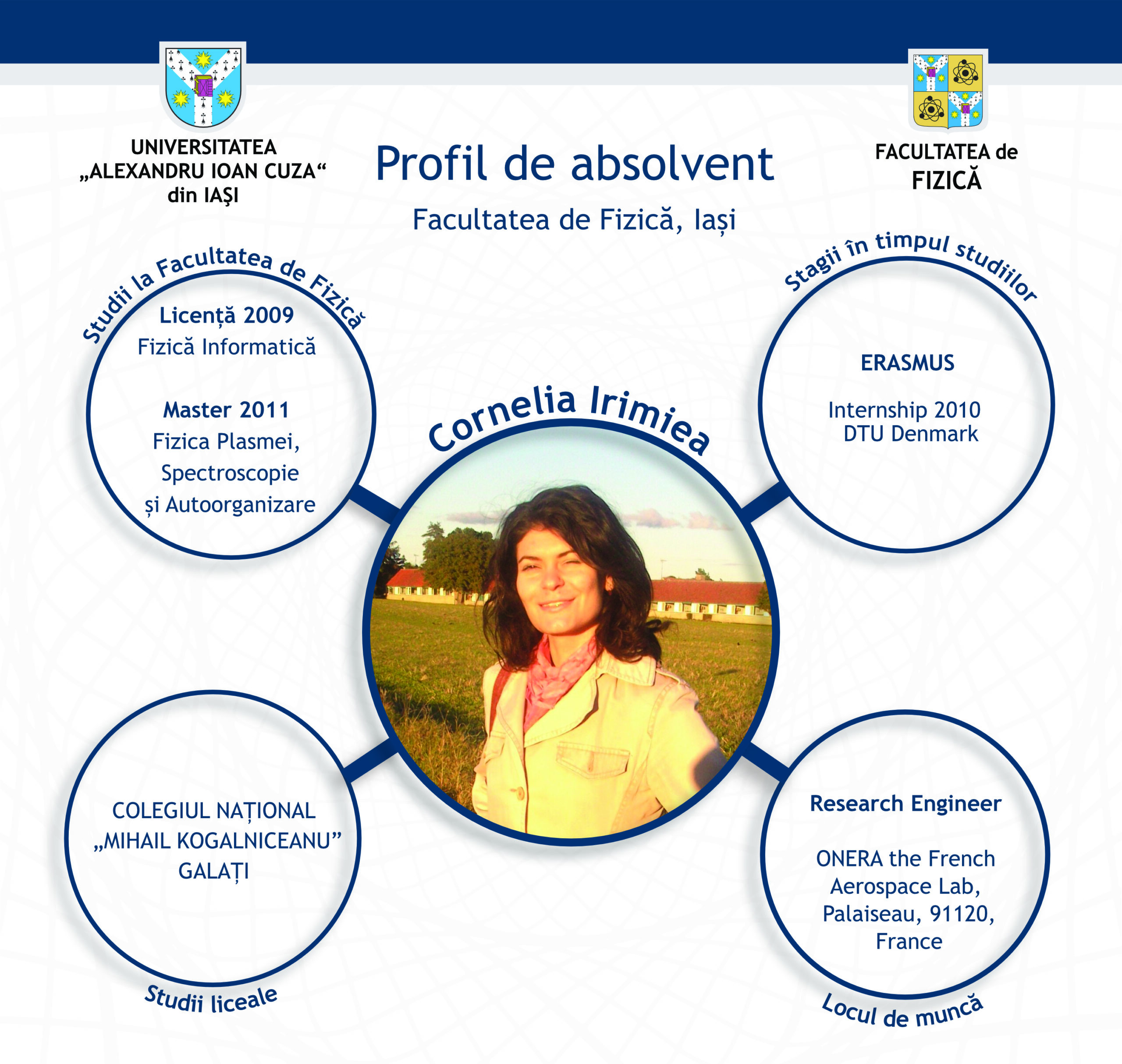 UNIVERSITATEA
„ALEXANDRU IOAN CUZA“
din IAŞI

Profil de absolvent

Facultatea de Fizică, Iași

FACULTATEA de
FIZICĂ

Studii la Facultatea de Fizică

Licență 2009
Fizică Informatică

Master 2011
Fizica Plasmei, Spectroscopie și Autoorganizare

Stagii în timpul studiilor

ERASMUS

Internship 2010
DTU Denmark

Cornelia Irimiea

COLEGIUL NAȚIONAL
„MIHAIL KOGALNICEANU”
GALAȚI

Studii liceale

Research Engineer

ONERA the French Aerospace Lab, Palaiseau, 91120, France

Locul de muncă